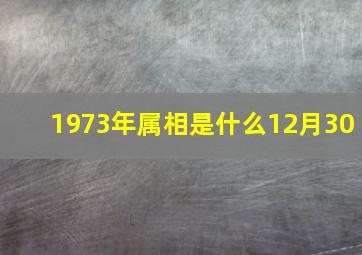 1973年属相是什么12月30